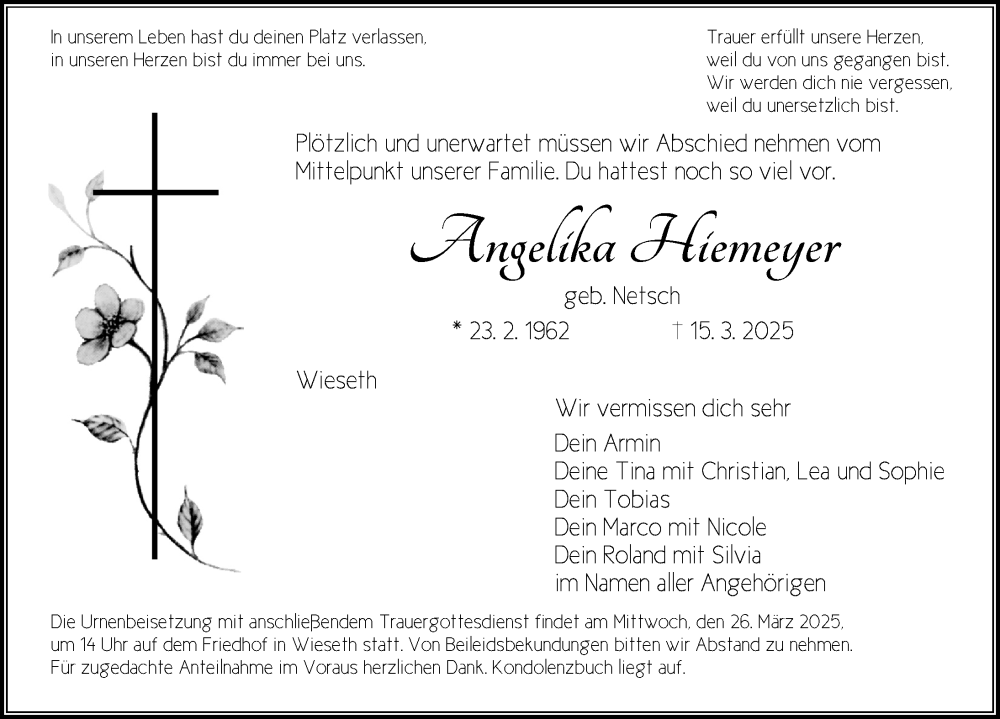 In unserem Leben hast du deinen Platz verlassen,
in unseren Herzen bist du immer bei uns.

Trauer erfüllt unsere Herzen,
weil du von uns gegangen bist.
Wir werden dich nie vergessen,
weil du unersetzlich bist.

Plötzlich und unerwartet müssen wir Abschied nehmen vom Mittelpunkt unserer Familie. Du hattest noch so viel vor.

Angelika Hiemeyer

geb. Netsch

* 23. 2. 1962 † 15. 3. 2025

Wieseth

Wir vermissen dich sehr

Dein Armin
Deine Tina mit Christian, Lea und Sophie
Dein Tobias
Dein Marco mit Nicole
Dein Roland mit Silvia
im Namen aller Angehörigen

Die Urnenbeisetzung mit anschließendem Trauergottesdienst findet am Mittwoch, den 26. März 2025, um 14 Uhr auf dem Friedhof in Wieseth statt. Von Beileidsbekundungen bitten wir Abstand zu nehmen. Für zugedachte Anteilnahme im Voraus herzlichen Dank. Kondolenzbuch liegt auf.